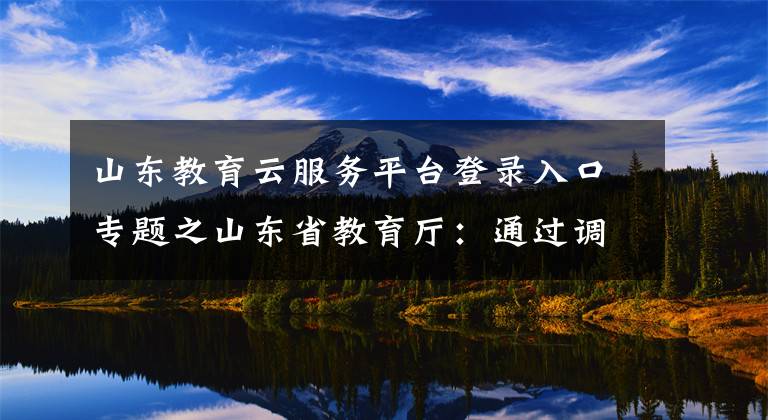 山东教育云服务平台登录入口专题之山东省教育厅：通过调